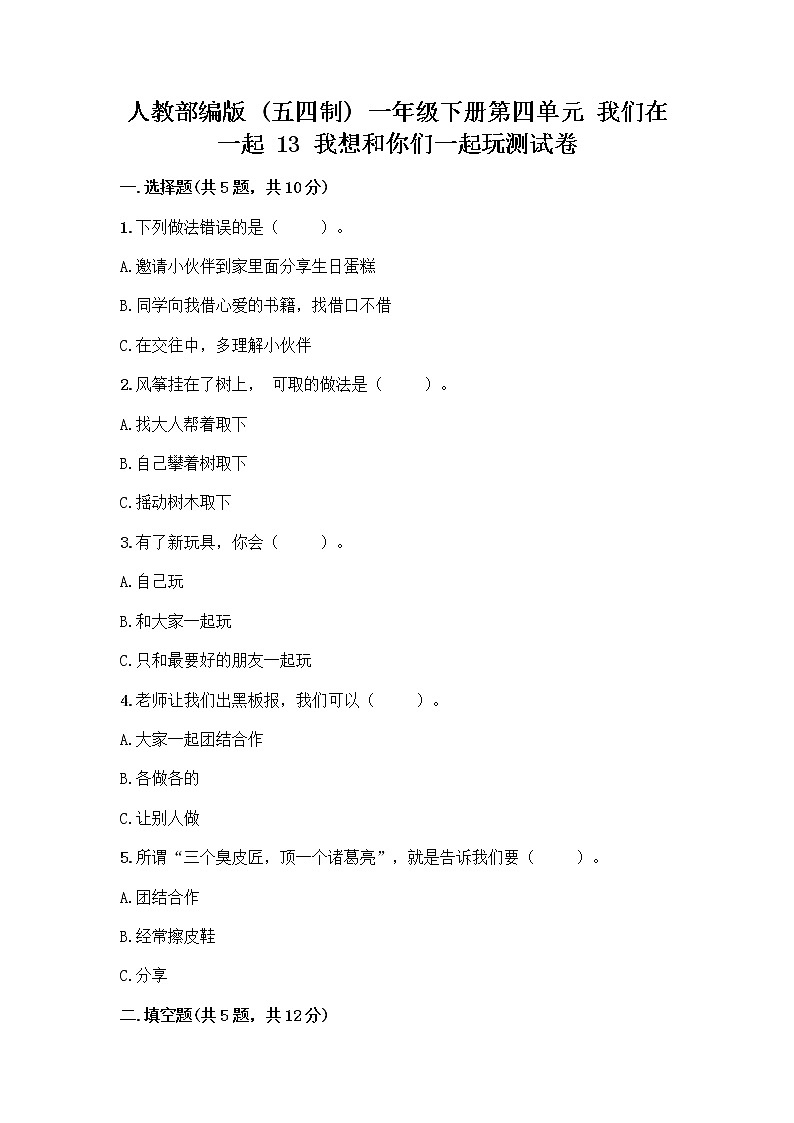 人教部编版（五四制）一年级下册第四单元 我们在一起 13 我想和你们一起玩测试卷

一.选择题(共5题，共10分)

1.下列做法错误的是（　　）。

A.邀请小伙伴到家里面分享生日蛋糕

B.同学向我借心爱的书籍，找借口不借

C.在交往中，多理解小伙伴

2.风筝挂在了树上， 可取的做法是（　　）。

A.找大人帮着取下

B.自己攀着树取下

C.摇动树木取下

3.有了新玩具，你会（　　）。

A.自己玩

B.和大家一起玩

C.只和最要好的朋友一起玩

4.老师让我们出黑板报，我们可以（　　）。

A.大家一起团结合作

B.各做各的

C.让别人做

5.所谓“三个臭皮匠，顶一个诸葛亮”，就是告诉我们要（　　）。

A.团结合作

B.经常擦皮鞋

C.分享

二.填空题(共5题，共12分)